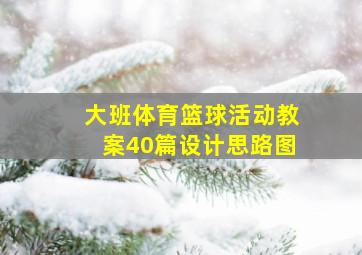 大班体育篮球活动教案40篇设计思路图